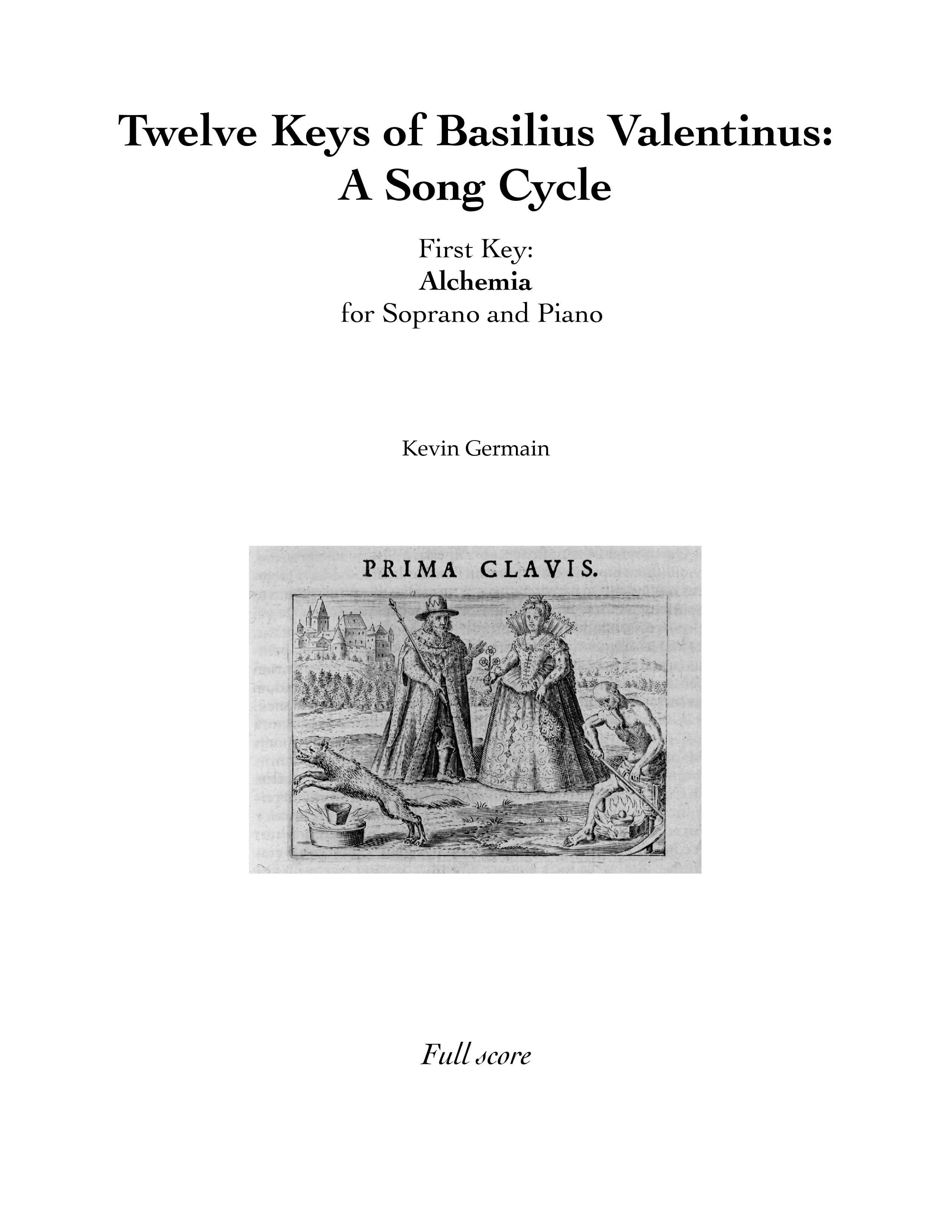 Twelve Keys of Basilius Valentinus:
A Song Cycle

First Key:
Alchemia
for Soprano and Piano

Kevin Germain

PRIMA CLAVIS.

Full score